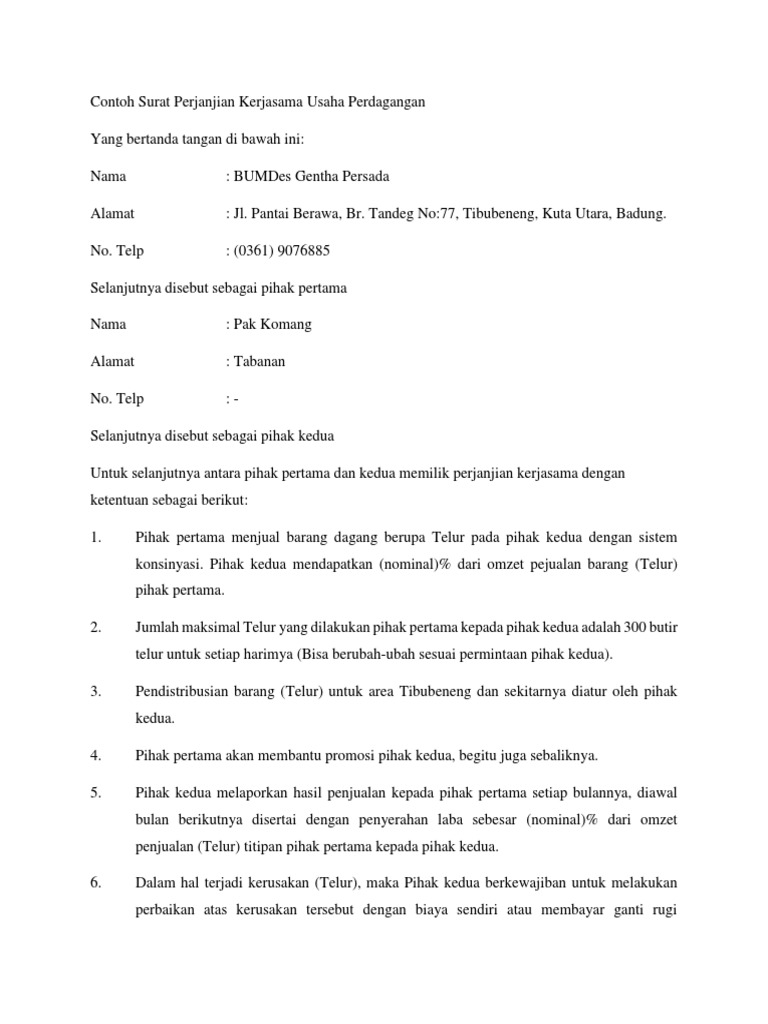 Contoh Surat Perjanjian Kerjasama Usaha Perdagangan

Yang bertanda tangan di bawah ini:

Nama : BUMDes Gentha Persada

Alamat : Jl. Pantai Berawa, Br. Tandeg No:77, Tibubeneng, Kuta Utara, Badung.

No. Telp : (0361) 9076885

Selanjutnya disebut sebagai pihak pertama

Nama : Pak Komang

Alamat : Tabanan

No. Telp : -

Selanjutnya disebut sebagai pihak kedua

Untuk selanjutnya antara pihak pertama dan kedua memilik perjanjian kerjasama dengan ketentuan sebagai berikut:

1. Pihak pertama menjual barang dagang berupa Telur pada pihak kedua dengan sistem konsinyasi. Pihak kedua mendapatkan (nominal)% dari omzet pejualan barang (Telur) pihak pertama.

2. Jumlah maksimal Telur yang dilakukan pihak pertama kepada pihak kedua adalah 300 butir telur untuk setiap harimya (Bisa berubah-ubah sesuai permintaan pihak kedua).

3. Pendistribusian barang (Telur) untuk area Tibubeneng dan sekitarnya diatur oleh pihak kedua.

4. Pihak pertama akan membantu promosi pihak kedua, begitu juga sebaliknya.

5. Pihak kedua melaporkan hasil penjualan kepada pihak pertama setiap bulannya, diawal bulan berikutnya disertai dengan penyerahan laba sebesar (nominal)% dari omzet penjualan (Telur) titipan pihak pertama kepada pihak kedua.

6. Dalam hal terjadi kerusakan (Telur), maka Pihak kedua berkewajiban untuk melakukan perbaikan atas kerusakan tersebut dengan biaya sendiri atau membayar ganti rugi